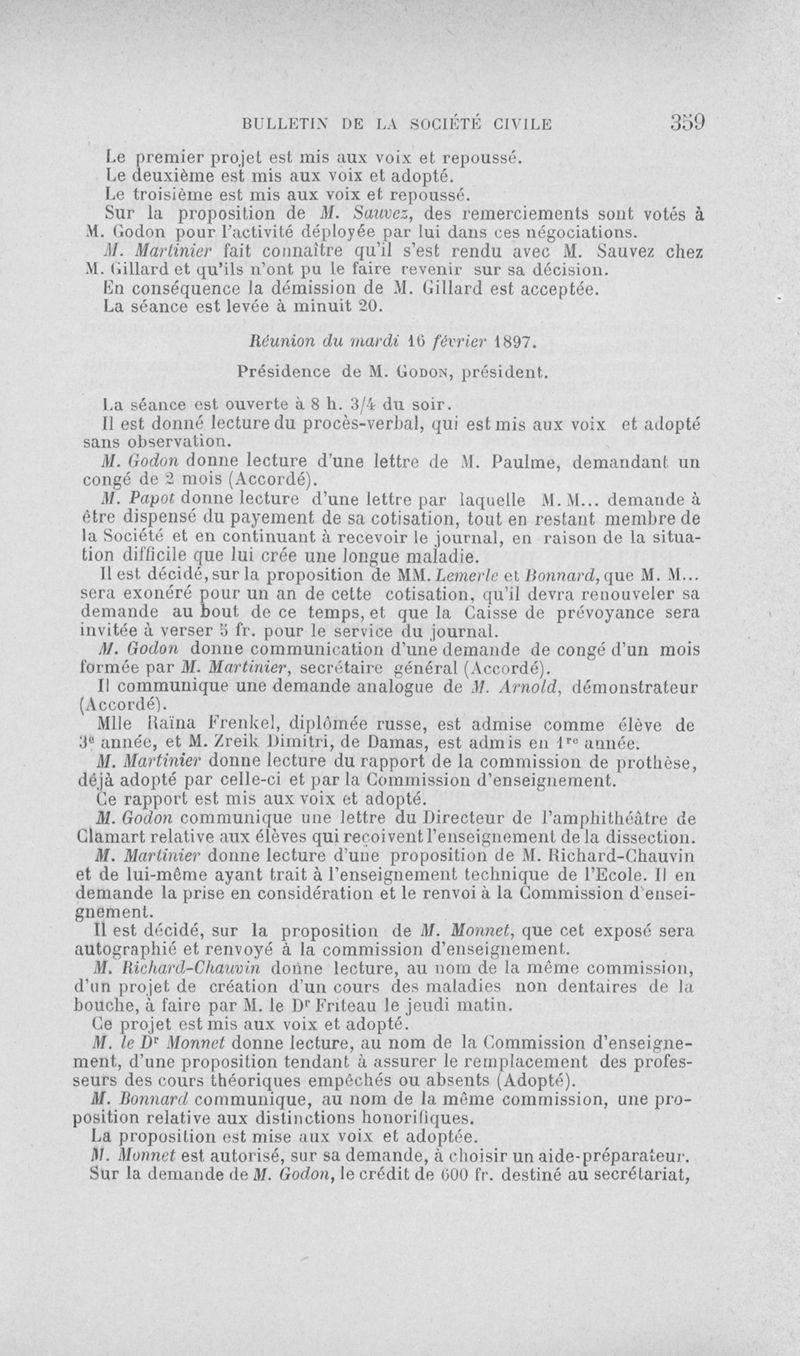 BULLETIN DE LA SOCIÉTÉ CIVILE 359

Le premier projet est mis aux voix et repoussé.
Le deuxième est mis aux voix et adopté.
Le troisième est mis aux voix et repoussé.
Sur la proposition de M. Sauvez, des remerciements sont votés à M. Godon pour l'activité déployée par lui dans ces négociations.
M. Martinier fait connaître qu'il s'est rendu avec M. Sauvez chez M. Gillard et qu'ils n'ont pu le faire revenir sur sa décision.
En conséquence la démission de M. Gillard est acceptée.
La séance est levée à minuit 20.

Réunion du mardi 16 février 1897.

Présidence de M. Godon, président.

La séance est ouverte à 8 h. 3/4 du soir.
Il est donné lecture du procès-verbal, qui est mis aux voix et adopté sans observation.
M. Godon donne lecture d'une lettre de M. Paulme, demandant un congé de 2 mois (Accordé).
M. Papot donne lecture d'une lettre par laquelle M. M... demande à être dispensé du payement de sa cotisation, tout en restant membre de la Société et en continuant à recevoir le journal, en raison de la situation difficile que lui crée une longue maladie.
Il est décidé, sur la proposition de MM. Lemerle et Bonnard, que M. M... sera exonéré pour un an de cette cotisation, qu'il devra renouveler sa demande au bout de ce temps, et que la Caisse de prévoyance sera invitée à verser 5 fr. pour le service du journal.
M. Godon donne communication d'une demande de congé d'un mois formée par M. Martinier, secrétaire général (Accordé).
Il communique une demande analogue de M. Arnold, démonstrateur (Accordé).
Mlle Raïna Frenkel, diplômée russe, est admise comme élève de 3e année, et M. Zreik Dimitri, de Damas, est admis en 1re année.
M. Martinier donne lecture du rapport de la commission de prothèse, déjà adopté par celle-ci et par la Commission d'enseignement.
Ce rapport est mis aux voix et adopté.
M. Godon communique une lettre du Directeur de l'amphithéâtre de Clamart relative aux élèves qui reçoivent l'enseignement de la dissection.
M. Martinier donne lecture d'une proposition de M. Richard-Chauvin et de lui-même ayant trait à l'enseignement technique de l'Ecole. Il en demande la prise en considération et le renvoi à la Commission d'enseignement.
Il est décidé, sur la proposition de M. Monnet, que cet exposé sera autographié et renvoyé à la commission d'enseignement.
M. Richard-Chauvin donne lecture, au nom de la même commission, d'un projet de création d'un cours des maladies non dentaires de la bouche, à faire par M. le Dr Friteau le jeudi matin.
Ce projet est mis aux voix et adopté.
M. le Dr Monnet donne lecture, au nom de la Commission d'enseignement, d'une proposition tendant à assurer le remplacement des professeurs des cours théoriques empêchés ou absents (Adopté).
M. Bonnard communique, au nom de la même commission, une proposition relative aux distinctions honorifiques.
La proposition est mise aux voix et adoptée.
M. Monnet est autorisé, sur sa demande, à choisir un aide-préparateur.
Sur la demande de M. Godon, le crédit de 600 fr. destiné au secrétariat,